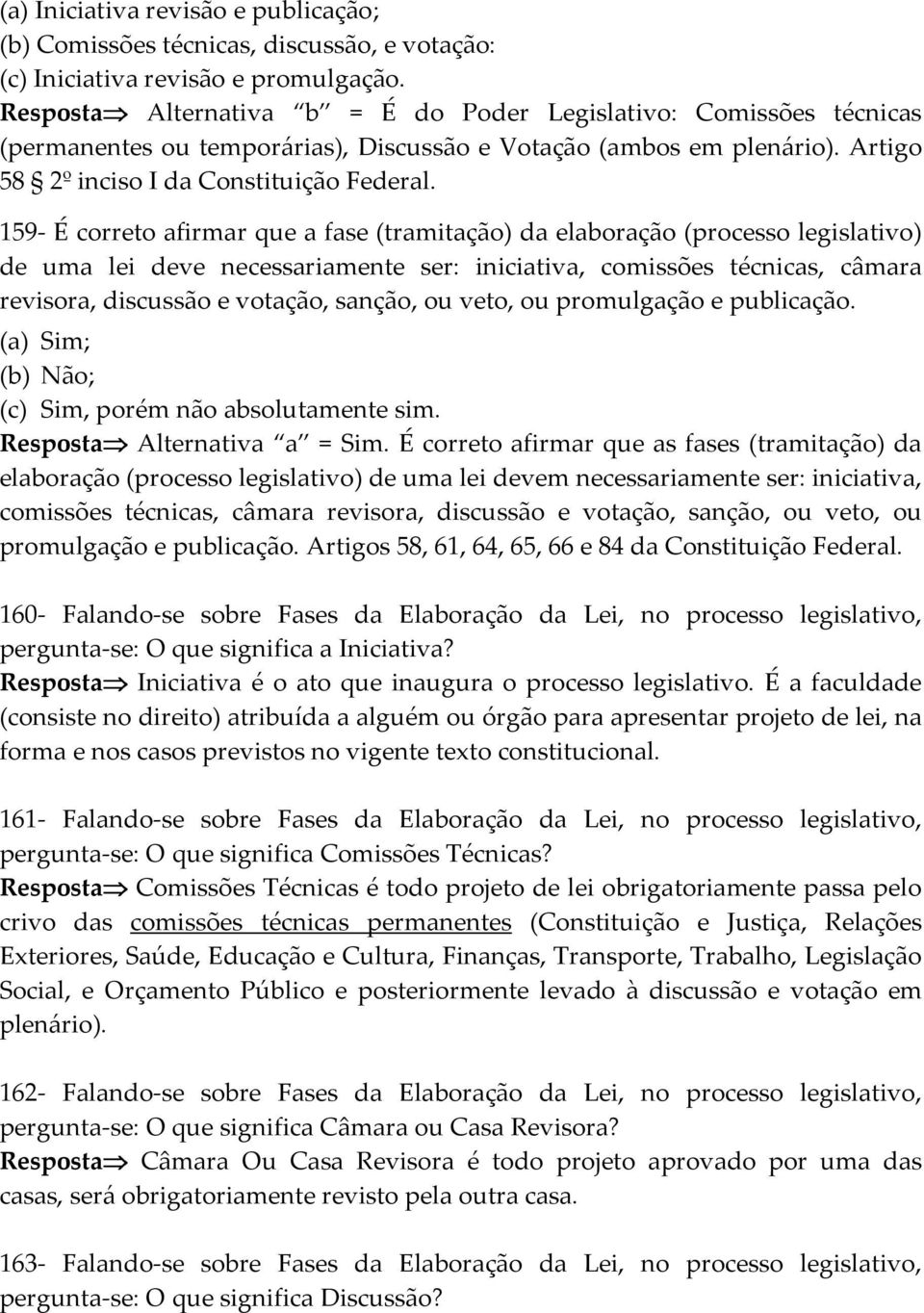 (a) Iniciativa revisão e publicação;
(b) Comissões técnicas, discussão, e votação:
(c) Iniciativa revisão e promulgação.
Resposta⇒ Alternativa "b" = É do Poder Legislativo: Comissões técnicas (permanentes ou temporárias), Discussão e Votação (ambos em plenário). Artigo 58 § 2º inciso I da Constituição Federal.

159- É correto afirmar que a fase (tramitação) da elaboração (processo legislativo) de uma lei deve necessariamente ser: iniciativa, comissões técnicas, câmara revisora, discussão e votação, sanção, ou veto, ou promulgação e publicação.
(a) Sim;
(b) Não;
(c) Sim, porém não absolutamente sim.
Resposta⇒ Alternativa "a" = Sim. É correto afirmar que as fases (tramitação) da elaboração (processo legislativo) de uma lei devem necessariamente ser: iniciativa, comissões técnicas, câmara revisora, discussão e votação, sanção, ou veto, ou promulgação e publicação. Artigos 58, 61, 64, 65, 66 e 84 da Constituição Federal.

160- Falando-se sobre Fases da Elaboração da Lei, no processo legislativo, pergunta-se: O que significa a Iniciativa?
Resposta⇒ Iniciativa é o ato que inaugura o processo legislativo. É a faculdade (consiste no direito) atribuída a alguém ou órgão para apresentar projeto de lei, na forma e nos casos previstos no vigente texto constitucional.

161- Falando-se sobre Fases da Elaboração da Lei, no processo legislativo, pergunta-se: O que significa Comissões Técnicas?
Resposta⇒ Comissões Técnicas é todo projeto de lei obrigatoriamente passa pelo crivo das comissões técnicas permanentes (Constituição e Justiça, Relações Exteriores, Saúde, Educação e Cultura, Finanças, Transporte, Trabalho, Legislação Social, e Orçamento Público e posteriormente levado à discussão e votação em plenário).

162- Falando-se sobre Fases da Elaboração da Lei, no processo legislativo, pergunta-se: O que significa Câmara ou Casa Revisora?
Resposta⇒ Câmara Ou Casa Revisora é todo projeto aprovado por uma das casas, será obrigatoriamente revisto pela outra casa.

163- Falando-se sobre Fases da Elaboração da Lei, no processo legislativo, pergunta-se: O que significa Discussão?